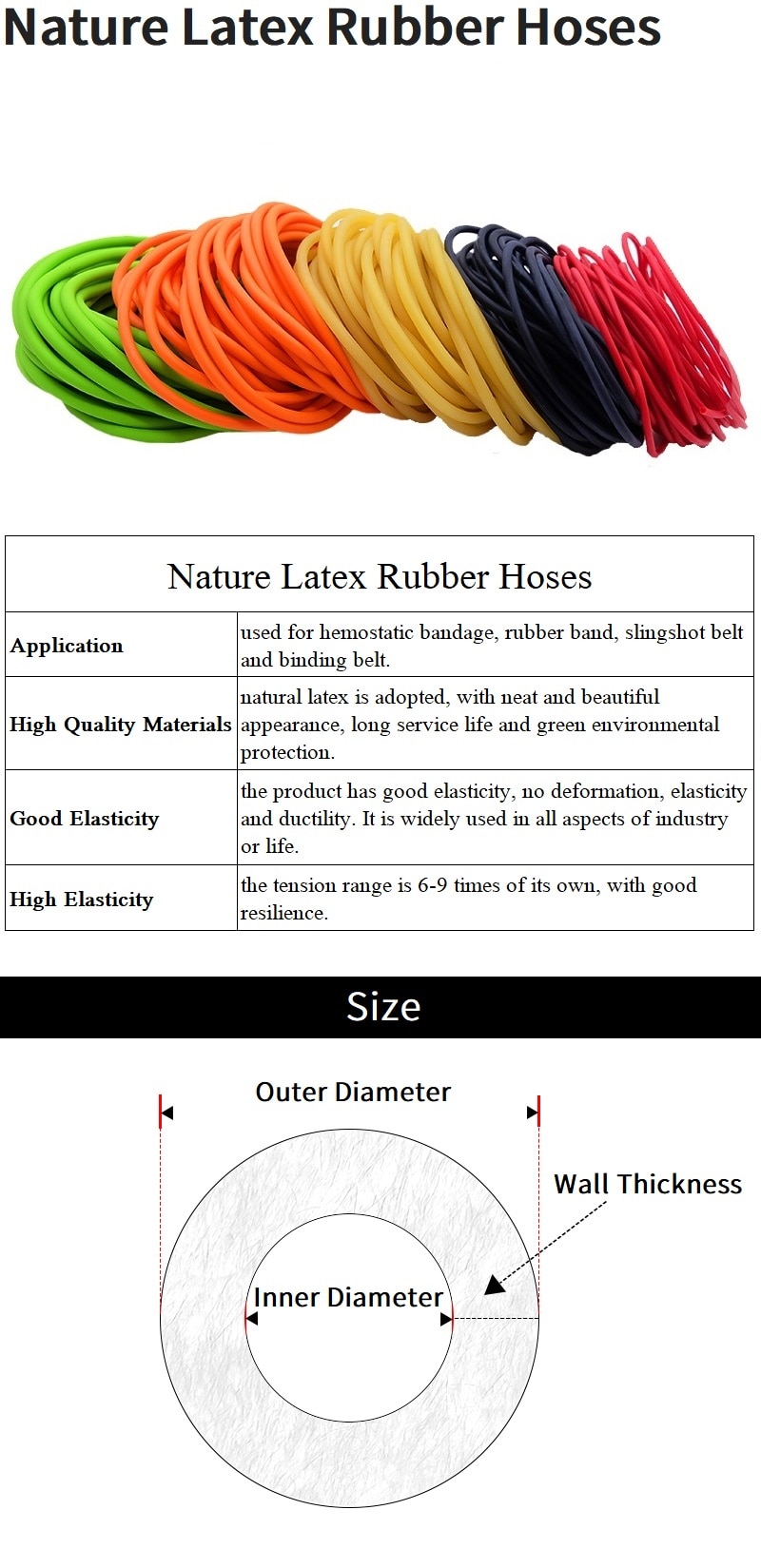 Nature Latex Rubber Hoses

| Nature Latex Rubber Hoses | |
|---|---|
| Application | used for hemostatic bandage, rubber band, slingshot belt and binding belt. |
| High Quality Materials | natural latex is adopted, with neat and beautiful appearance, long service life and green environmental protection. |
| Good Elasticity | the product has good elasticity, no deformation, elasticity and ductility. It is widely used in all aspects of industry or life. |
| High Elasticity | the tension range is 6-9 times of its own, with good resilience. |

Size

Outer Diameter

Wall Thickness

Inner Diameter